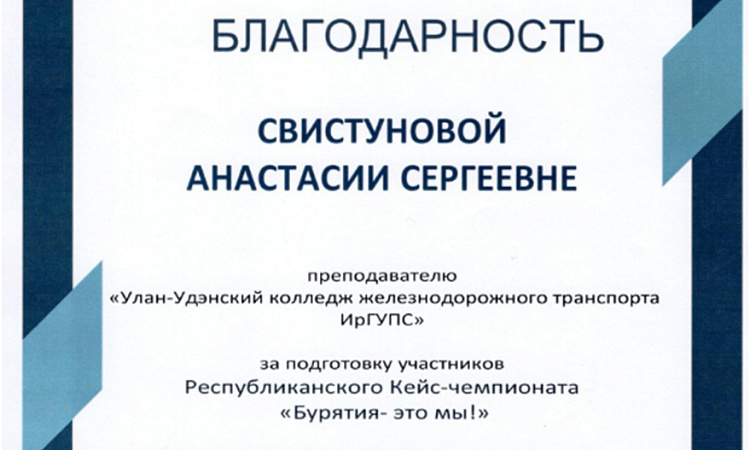 БЛАГОДАРНОСТЬ

СВИСТУНОВОЙ
АНАСТАСИИ СЕРГЕЕВНЕ

преподавателю
«Улан-Удэнский колледж железнодорожного транспорта ИрГУПС»

за подготовку участников
Республиканского Кейс-чемпионата
«Бурятия- это мы!»